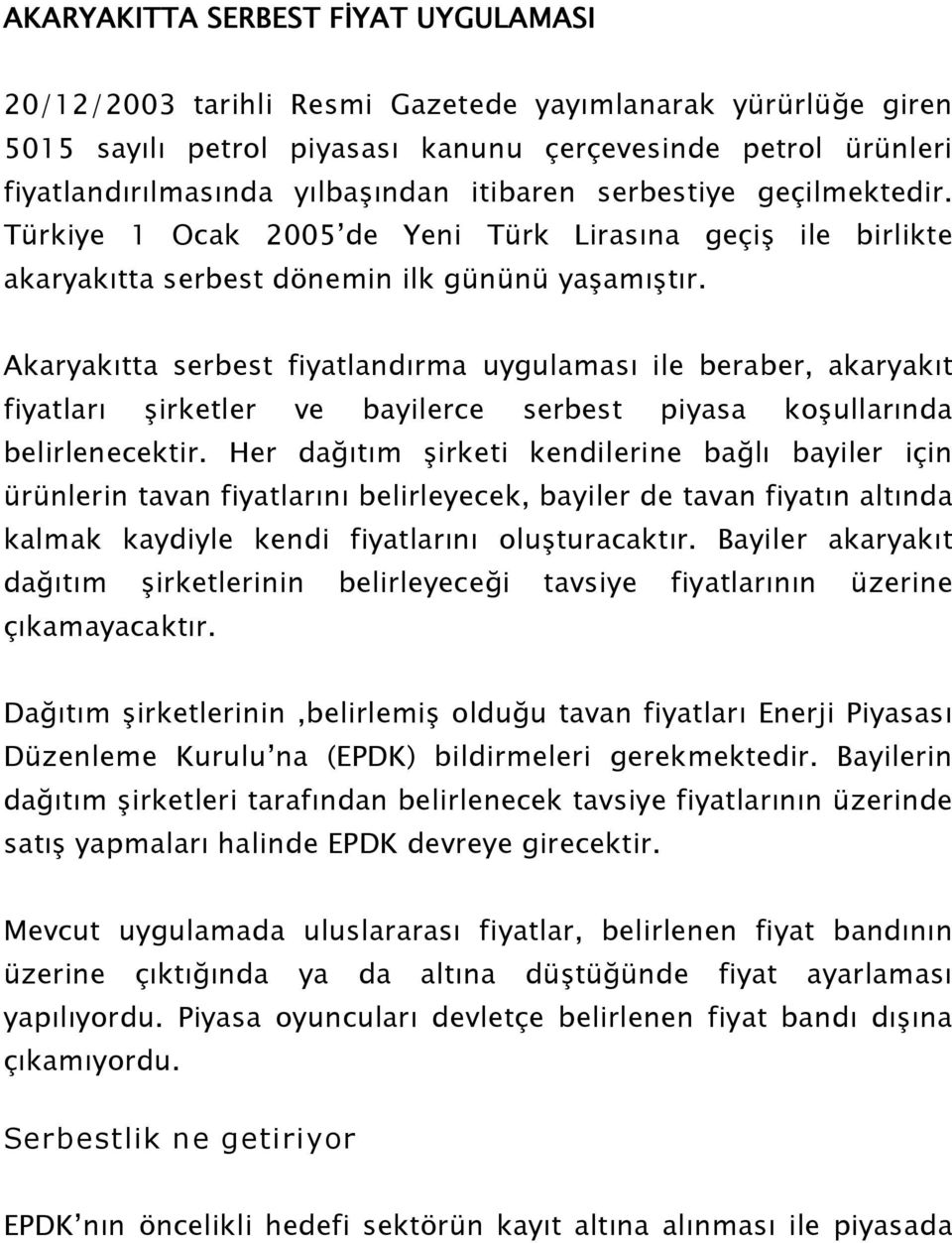 AKARYAKITTA SERBEST FİYAT UYGULAMASI

20/12/2003 tarihli Resmi Gazetede yayımlanarak yürürlüğe giren 5015 sayılı petrol piyasası kanunu çerçevesinde petrol ürünleri fiyatlandırılmasında yılbaşından itibaren serbestiye geçilmektedir. Türkiye 1 Ocak 2005'de Yeni Türk Lirasına geçiş ile birlikte akaryakıtta serbest dönemin ilk gününü yaşamıştır.

Akaryakıtta serbest fiyatlandırma uygulaması ile beraber, akaryakıt fiyatları şirketler ve bayilerce serbest piyasa koşullarında belirlenecektir. Her dağıtım şirketi kendilerine bağlı bayiler için ürünlerin tavan fiyatlarını belirleyecek, bayiler de tavan fiyatın altında kalmak kaydiyle kendi fiyatlarını oluşturacaktır. Bayiler akaryakıt dağıtım şirketlerinin belirleyeceği tavsiye fiyatlarının üzerine çıkamayacaktır.

Dağıtım şirketlerinin ,belirlemiş olduğu tavan fiyatları Enerji Piyasası Düzenleme Kurulu'na (EPDK) bildirmeleri gerekmektedir. Bayilerin dağıtım şirketleri tarafından belirlenecek tavsiye fiyatlarının üzerinde satış yapmaları halinde EPDK devreye girecektir.

Mevcut uygulamada uluslararası fiyatlar, belirlenen fiyat bandının üzerine çıktığında ya da altına düştüğünde fiyat ayarlaması yapılıyordu. Piyasa oyuncuları devletçe belirlenen fiyat bandı dışına çıkamıyordu.

Serbestlik ne getiriyor

EPDK'nın öncelikli hedefi sektörün kayıt altına alınması ile piyasada